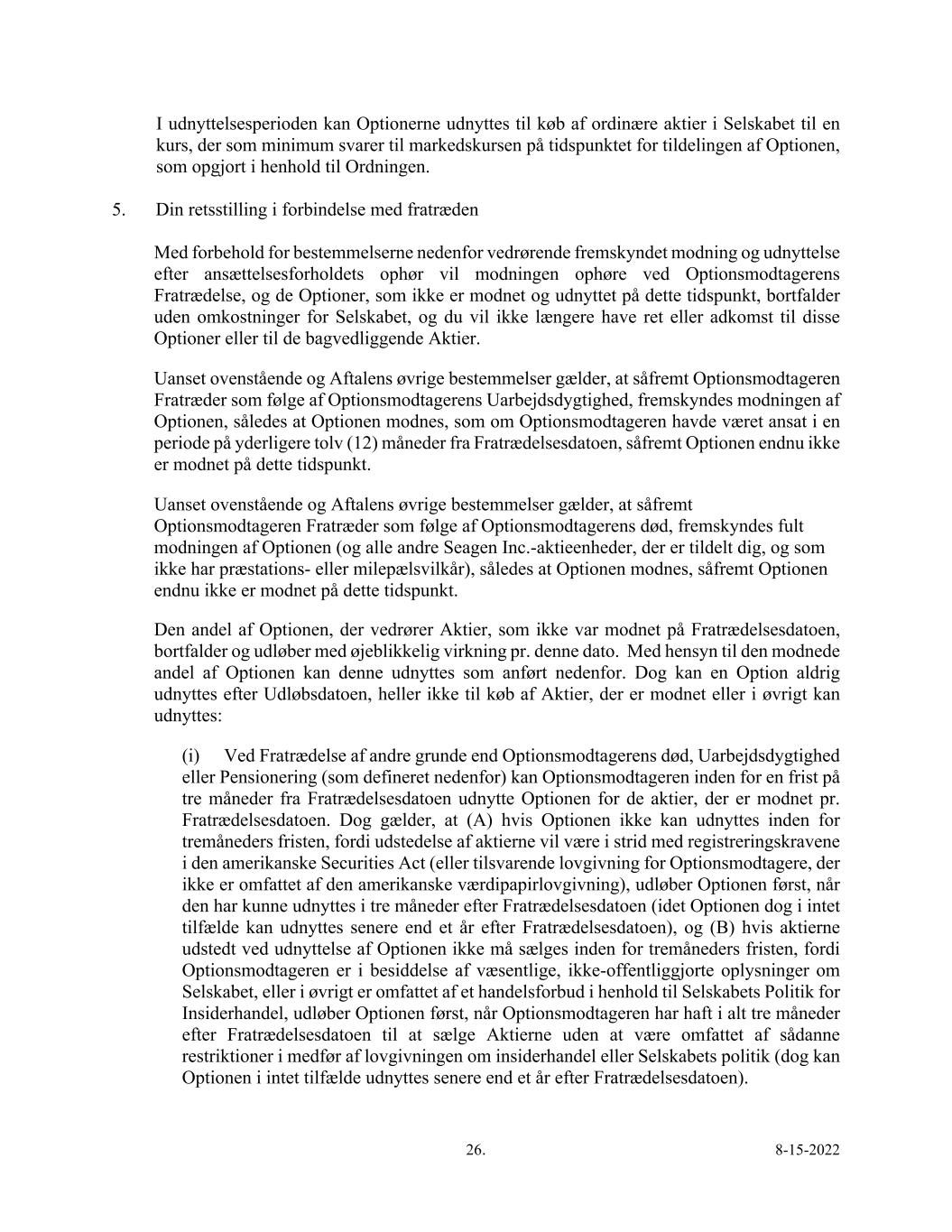 I udnyttelsesperioden kan Optionerne udnyttes til køb af ordinære aktier i Selskabet til en kurs, der som minimum svarer til markedskursen på tidspunktet for tildelingen af Optionen, som opgjort i henhold til Ordningen.

5. Din retsstilling i forbindelse med fratræden

Med forbehold for bestemmelserne nedenfor vedrørende fremskyndet modning og udnyttelse efter ansættelsesforholdets ophør vil modningen ophøre ved Optionsmodtagerens Fratrædelse, og de Optioner, som ikke er modnet og udnyttet på dette tidspunkt, bortfalder uden omkostninger for Selskabet, og du vil ikke længere have ret eller adkomst til disse Optioner eller til de bagvedliggende Aktier.

Uanset ovenstående og Aftalens øvrige bestemmelser gælder, at såfremt Optionsmodtageren Fratræder som følge af Optionsmodtagerens Uarbejdsdygtighed, fremskyndes modningen af Optionen, således at Optionen modnes, som om Optionsmodtageren havde været ansat i en periode på yderligere tolv (12) måneder fra Fratrædelsesdatoen, såfremt Optionen endnu ikke er modnet på dette tidspunkt.

Uanset ovenstående og Aftalens øvrige bestemmelser gælder, at såfremt Optionsmodtageren Fratræder som følge af Optionsmodtagerens død, fremskyndes fult modningen af Optionen (og alle andre Seagen Inc.-aktieenheder, der er tildelt dig, og som ikke har præstations- eller milepælsvilkår), således at Optionen modnes, såfremt Optionen endnu ikke er modnet på dette tidspunkt.

Den andel af Optionen, der vedrører Aktier, som ikke var modnet på Fratrædelsesdatoen, bortfalder og udløber med øjeblikkelig virkning pr. denne dato. Med hensyn til den modnede andel af Optionen kan denne udnyttes som anført nedenfor. Dog kan en Option aldrig udnyttes efter Udløbsdatoen, heller ikke til køb af Aktier, der er modnet eller i øvrigt kan udnyttes:

(i) Ved Fratrædelse af andre grunde end Optionsmodtagerens død, Uarbejdsdygtighed eller Pensionering (som defineret nedenfor) kan Optionsmodtageren inden for en frist på tre måneder fra Fratrædelsesdatoen udnytte Optionen for de aktier, der er modnet pr. Fratrædelsesdatoen. Dog gælder, at (A) hvis Optionen ikke kan udnyttes inden for tremåneders fristen, fordi udstedelse af aktierne vil være i strid med registreringskravene i den amerikanske Securities Act (eller tilsvarende lovgivning for Optionsmodtagere, der ikke er omfattet af den amerikanske værdipapirlovgivning), udløber Optionen først, når den har kunne udnyttes i tre måneder efter Fratrædelsesdatoen (idet Optionen dog i intet tilfælde kan udnyttes senere end et år efter Fratrædelsesdatoen), og (B) hvis aktierne udstedt ved udnyttelse af Optionen ikke må sælges inden for tremåneders fristen, fordi Optionsmodtageren er i besiddelse af væsentlige, ikke-offentliggjorte oplysninger om Selskabet, eller i øvrigt er omfattet af et handelsforbud i henhold til Selskabets Politik for Insiderhandel, udløber Optionen først, når Optionsmodtageren har haft i alt tre måneder efter Fratrædelsesdatoen til at sælge Aktierne uden at være omfattet af sådanne restriktioner i medfør af lovgivningen om insiderhandel eller Selskabets politik (dog kan Optionen i intet tilfælde udnyttes senere end et år efter Fratrædelsesdatoen).

26. 8-15-2022